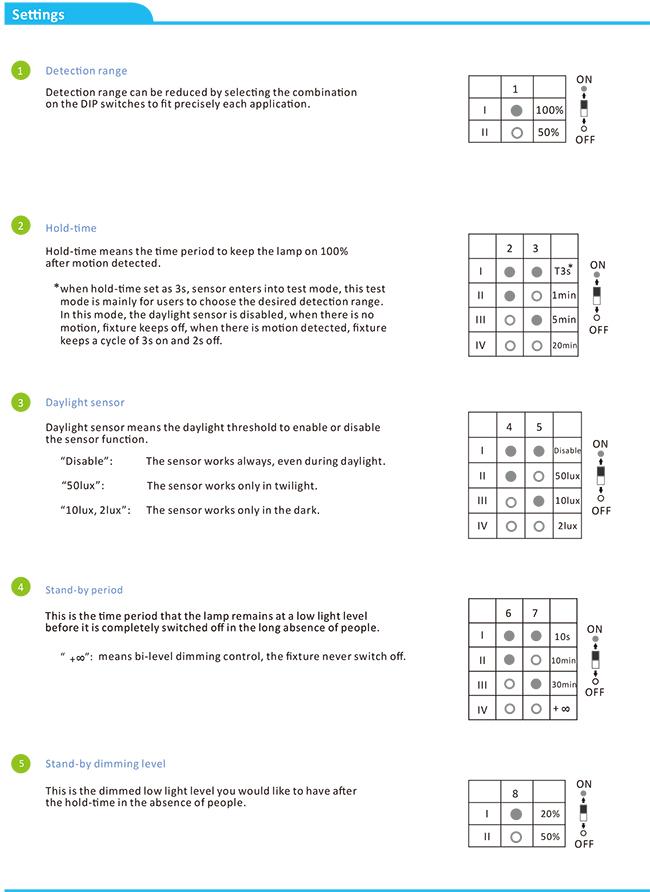 Settings

1 Detection range

Detection range can be reduced by selecting the combination on the DIP switches to fit precisely each application.

| | 1 | |
|---|---|---|
| I | ● | 100% |
| II | ○ | 50% |

ON
OFF

2 Hold-time

Hold-time means the time period to keep the lamp on 100% after motion detected.

*when hold-time set as 3s, sensor enters into test mode, this test mode is mainly for users to choose the desired detection range. In this mode, the daylight sensor is disabled, when there is no motion, fixture keeps off, when there is motion detected, fixture keeps a cycle of 3s on and 2s off.

| | 2 | 3 | |
|---|---|---|---|
| I | ● | ● | T3s* |
| II | ● | ○ | 1min |
| III | ○ | ● | 5min |
| IV | ○ | ○ | 20min |

ON
OFF

3 Daylight sensor

Daylight sensor means the daylight threshold to enable or disable the sensor function.

"Disable": The sensor works always, even during daylight.

"50lux": The sensor works only in twilight.

"10lux, 2lux": The sensor works only in the dark.

| | 4 | 5 | |
|---|---|---|---|
| I | ● | ● | Disable |
| II | ● | ○ | 50lux |
| III | ○ | ● | 10lux |
| IV | ○ | ○ | 2lux |

ON
OFF

4 Stand-by period

This is the time period that the lamp remains at a low light level before it is completely switched off in the long absence of people.

" $+\infty$": means bi-level dimming control, the fixture never switch off.

| | 6 | 7 | |
|---|---|---|---|
| I | ● | ● | 10s |
| II | ● | ○ | 10min |
| III | ○ | ● | 30min |
| IV | ○ | ○ | $+\infty$ |

ON
OFF

5 Stand-by dimming level

This is the dimmed low light level you would like to have after the hold-time in the absence of people.

| | 8 | |
|---|---|---|
| I | ● | 20% |
| II | ○ | 50% |

ON
OFF